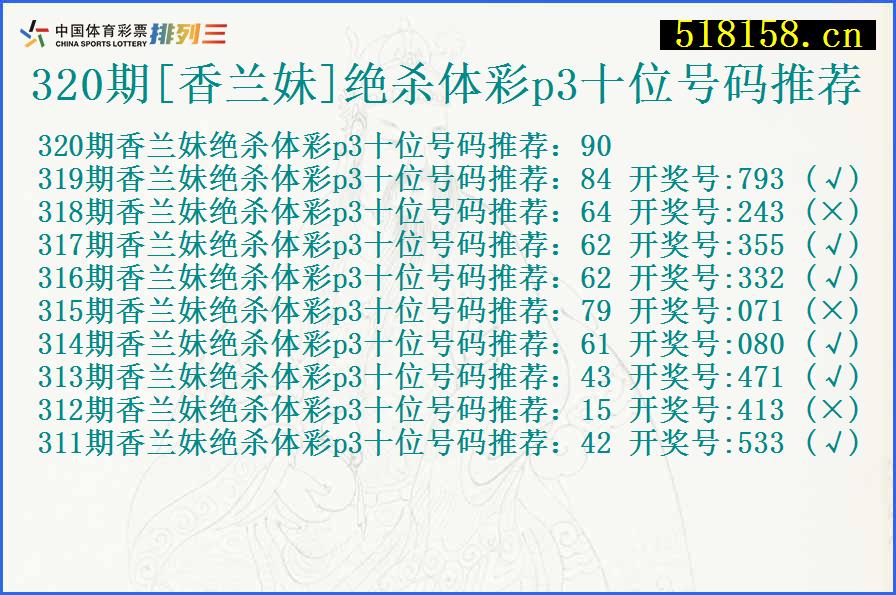 中国体育彩票 CHINA SPORTS LOTTERY 排列三

518158.cn

320期[香兰妹]绝杀体彩p3十位号码推荐

320期香兰妹绝杀体彩p3十位号码推荐：90
319期香兰妹绝杀体彩p3十位号码推荐：84 开奖号:793 (√)
318期香兰妹绝杀体彩p3十位号码推荐：64 开奖号:243 (×)
317期香兰妹绝杀体彩p3十位号码推荐：62 开奖号:355 (√)
316期香兰妹绝杀体彩p3十位号码推荐：62 开奖号:332 (√)
315期香兰妹绝杀体彩p3十位号码推荐：79 开奖号:071 (×)
314期香兰妹绝杀体彩p3十位号码推荐：61 开奖号:080 (√)
313期香兰妹绝杀体彩p3十位号码推荐：43 开奖号:471 (√)
312期香兰妹绝杀体彩p3十位号码推荐：15 开奖号:413 (×)
311期香兰妹绝杀体彩p3十位号码推荐：42 开奖号:533 (√)